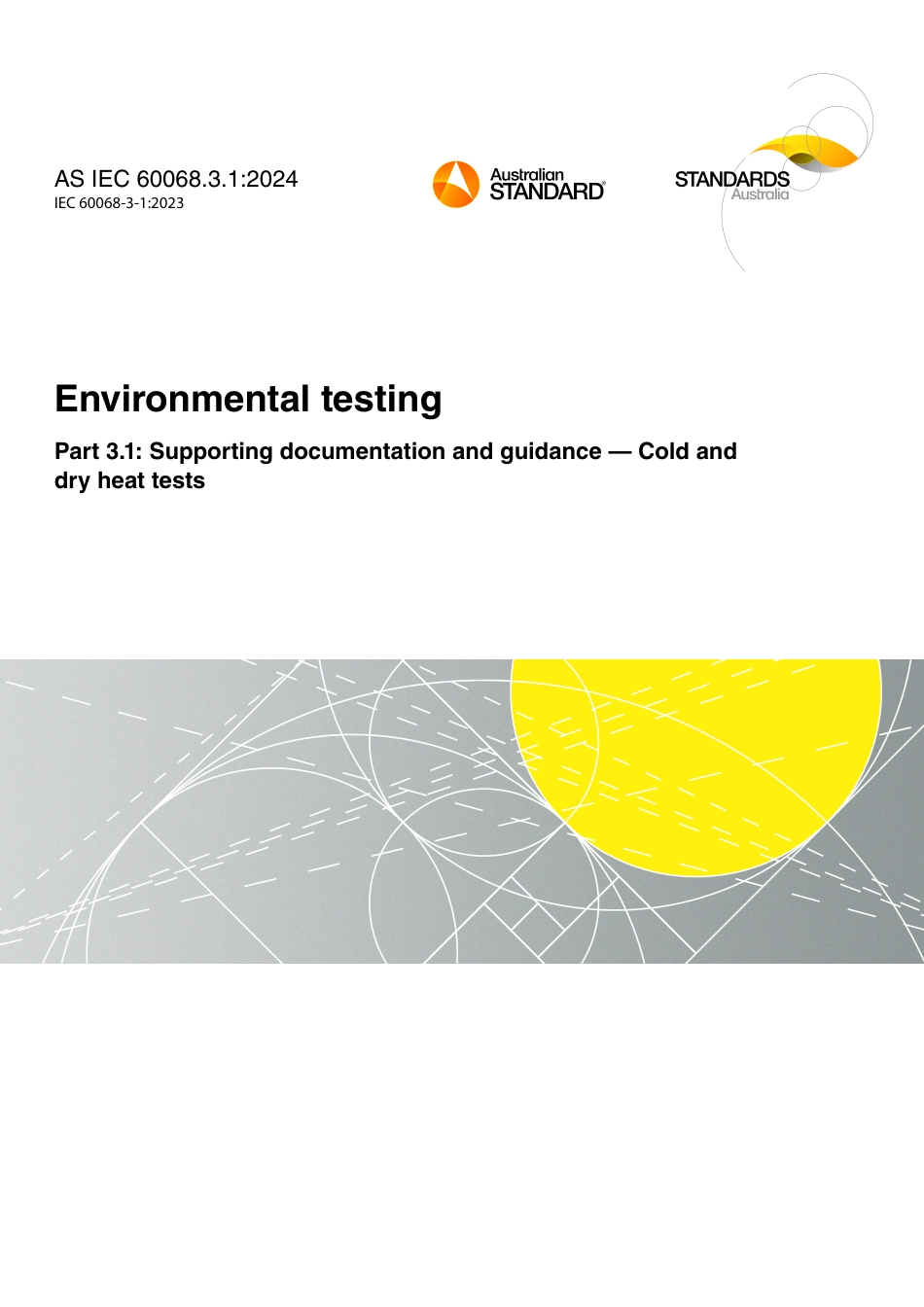 AS IEC 60068.3.1:2024
IEC 60068-3-1:2023

Australian STANDARD®

STANDARDS Australia

Environmental testing

Part 3.1: Supporting documentation and guidance — Cold and dry heat tests